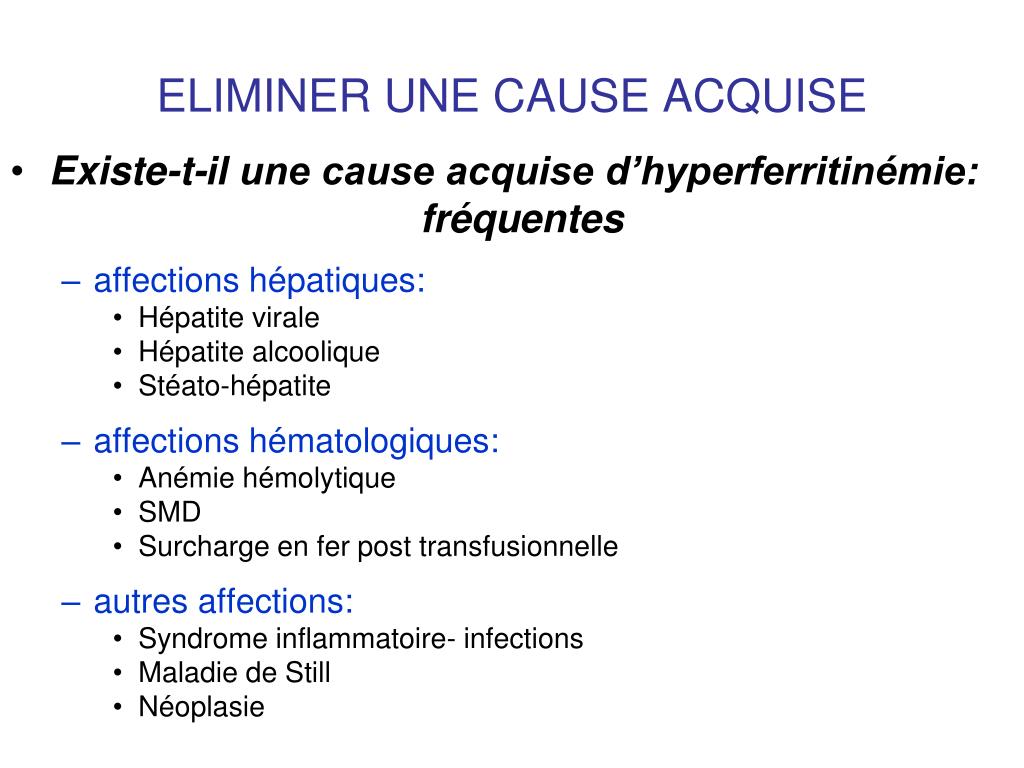 ELIMINER UNE CAUSE ACQUISE

• Existe-t-il une cause acquise d’hyperferritinémie: fréquentes

– affections hépatiques:
• Hépatite virale
• Hépatite alcoolique
• Stéato-hépatite

– affections hématologiques:
• Anémie hémolytique
• SMD
• Surcharge en fer post transfusionnelle

– autres affections:
• Syndrome inflammatoire- infections
• Maladie de Still
• Néoplasie